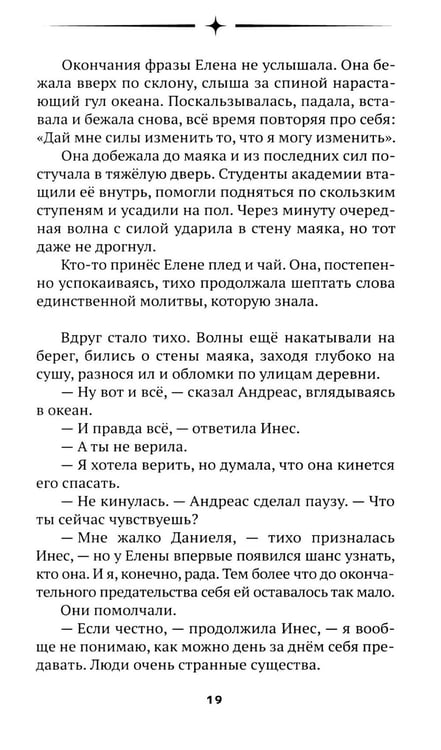 Окончания фразы Елена не услышала. Она бежала вверх по склону, слыша за спиной нарастающий гул океана. Поскальзывалась, падала, вставала и бежала снова, всё время повторяя про себя: «Дай мне силы изменить то, что я могу изменить».

Она добежала до маяка и из последних сил постучала в тяжёлую дверь. Студенты академии втащили её внутрь, помогли подняться по скользким ступеням и усадили на пол. Через минуту очередная волна с силой ударила в стену маяка, но тот даже не дрогнул.

Кто-то принёс Елене плед и чай. Она, постепенно успокаиваясь, тихо продолжала шептать слова единственной молитвы, которую знала.

Вдруг стало тихо. Волны ещё накатывали на берег, бились о стены маяка, заходя глубоко на сушу, разнося ил и обломки по улицам деревни.

— Ну вот и всё, — сказал Андреас, вглядываясь в океан.

— И правда всё, — ответила Инес.

— А ты не верила.

— Я хотела верить, но думала, что она кинется его спасать.

— Не кинулась. — Андреас сделал паузу. — Что ты сейчас чувствуешь?

— Мне жалко Даниеля, — тихо призналась Инес, — но у Елены впервые появился шанс узнать, кто она. И я, конечно, рада. Тем более что до окончательного предательства себя ей оставалось так мало.

Они помолчали.

— Если честно, — продолжила Инес, — я вообще не понимаю, как можно день за днём себя предавать. Люди очень странные существа.

19